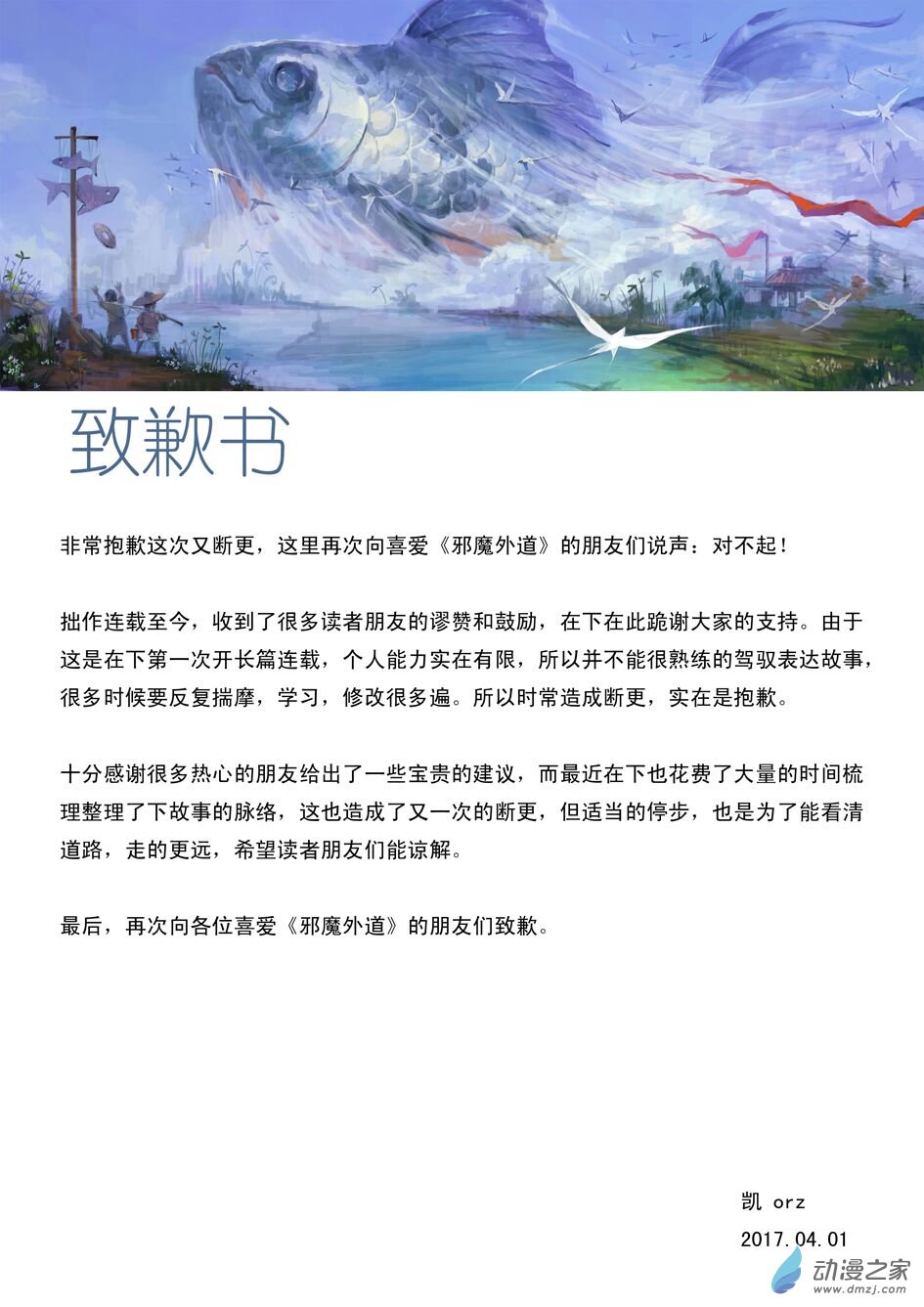 致歉书

非常抱歉这次又断更，这里再次向喜爱《邪魔外道》的朋友们说声：对不起！

拙作连载至今，收到了很多读者朋友的谬赞和鼓励，在下在此跪谢大家的支持。由于这是在下第一次开长篇连载，个人能力实在有限，所以并不能很熟练的驾驭表达故事，很多时候要反复揣摩，学习，修改很多遍。所以时常造成断更，实在是抱歉。

十分感谢很多热心的朋友给出了一些宝贵的建议，而最近在下也花费了大量的时间梳理整理了下故事的脉络，这也造成了又一次的断更，但适当的停步，也是为了能看清道路，走的更远，希望读者朋友们能谅解。

最后，再次向各位喜爱《邪魔外道》的朋友们致歉。

凯 orz

2017.04.01

动漫之家
www.dmzj.com